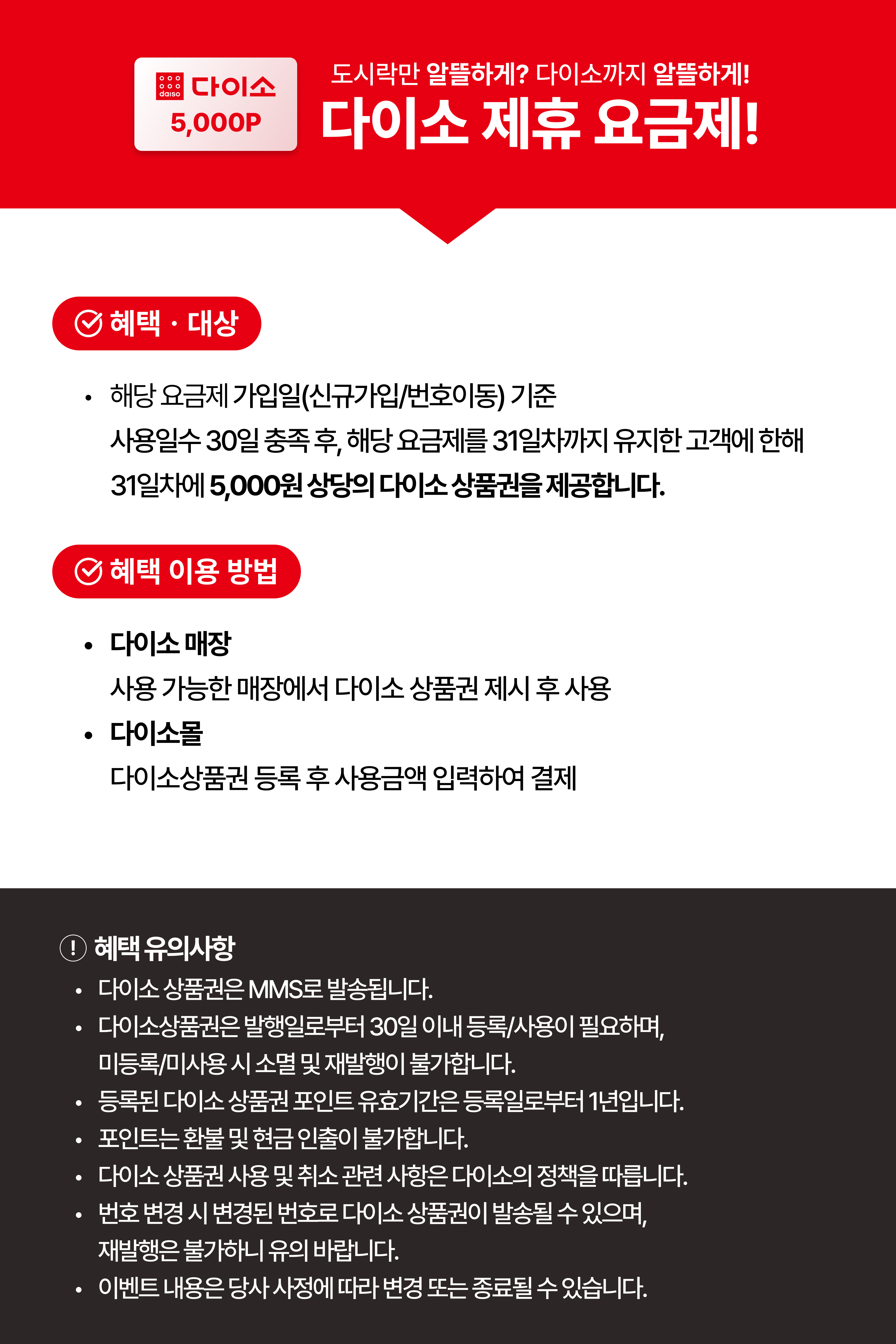 daiso 다이소
5,000P

도시락만 알뜰하게? 다이소까지 알뜰하게!
다이소 제휴 요금제!

혜택 · 대상

• 해당 요금제 가입일(신규가입/번호이동) 기준 사용일수 30일 충족 후, 해당 요금제를 31일차까지 유지한 고객에 한해 31일차에 5,000원 상당의 다이소 상품권을 제공합니다.

혜택 이용 방법

• 다이소 매장
사용 가능한 매장에서 다이소 상품권 제시 후 사용
• 다이소몰
다이소상품권 등록 후 사용금액 입력하여 결제

! 혜택 유의사항
• 다이소 상품권은 MMS로 발송됩니다.
• 다이소상품권은 발행일로부터 30일 이내 등록/사용이 필요하며, 미등록/미사용 시 소멸 및 재발행이 불가합니다.
• 등록된 다이소 상품권 포인트 유효기간은 등록일로부터 1년입니다.
• 포인트는 환불 및 현금 인출이 불가합니다.
• 다이소 상품권 사용 및 취소 관련 사항은 다이소의 정책을 따릅니다.
• 번호 변경 시 변경된 번호로 다이소 상품권이 발송될 수 있으며, 재발행은 불가하니 유의 바랍니다.
• 이벤트 내용은 당사 사정에 따라 변경 또는 종료될 수 있습니다.